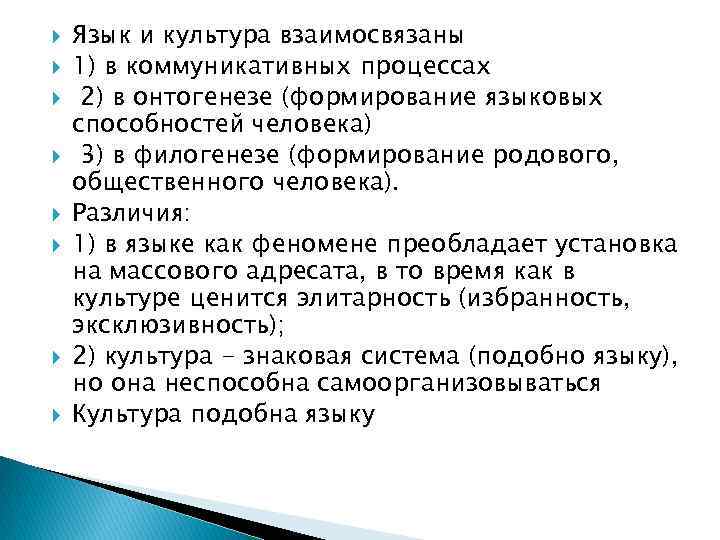 Язык и культура взаимосвязаны

1) в коммуникативных процессах

2) в онтогенезе (формирование языковых способностей человека)

3) в филогенезе (формирование родового, общественного человека).

Различия:

1) в языке как феномене преобладает установка на массового адресата, в то время как в культуре ценится элитарность (избранность, эксклюзивность);

2) культура – знаковая система (подобно языку), но она неспособна самоорганизовываться

Культура подобна языку